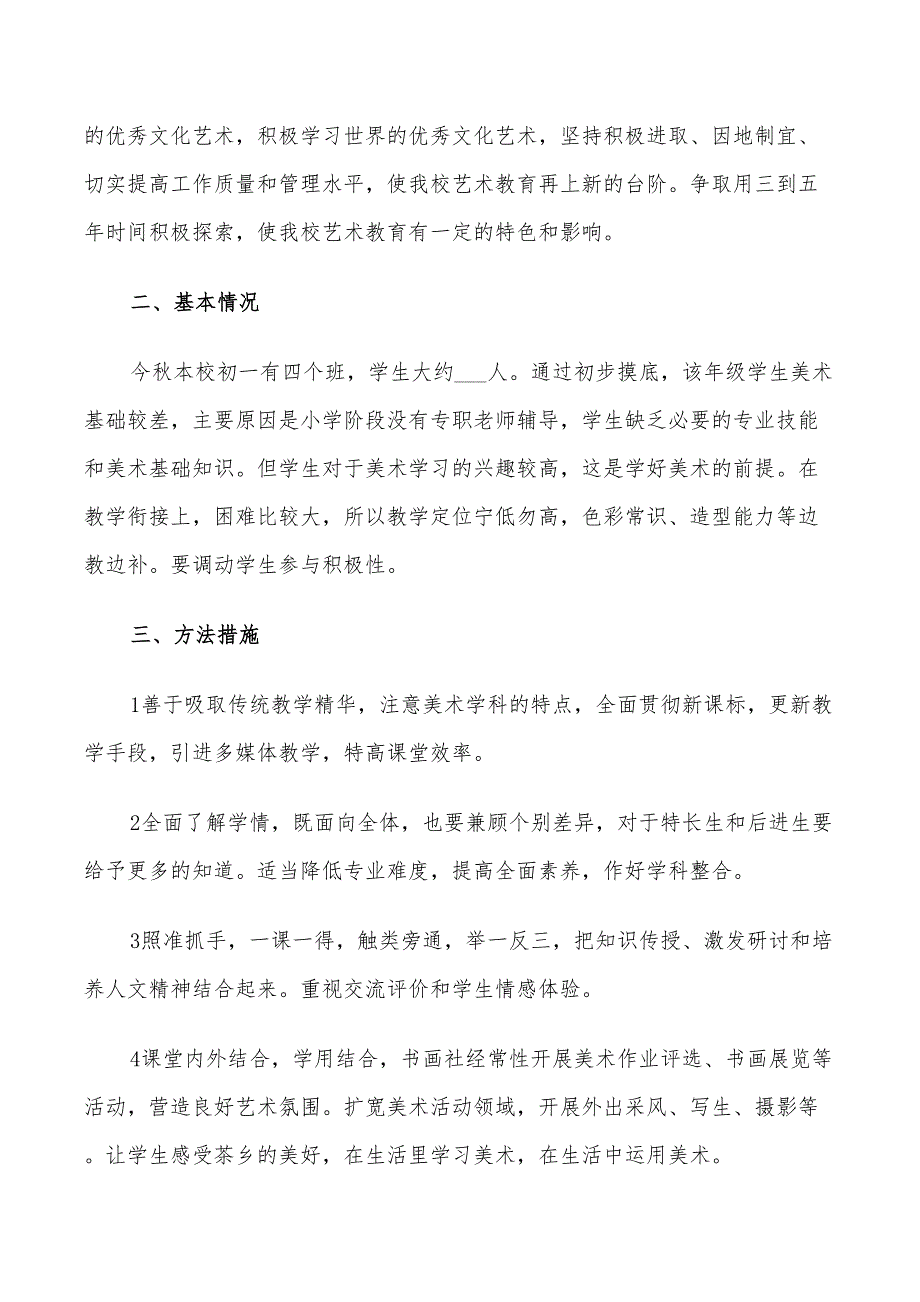 的优秀文化艺术，积极学习世界的优秀文化艺术，坚持积极进取、因地制宜、切实提高工作质量和管理水平，使我校艺术教育再上新的台阶。争取用三到五年时间积极探索，使我校艺术教育有一定的特色和影响。

二、基本情况

今秋本校初一有四个班，学生大约___人。通过初步摸底，该年级学生美术基础较差，主要原因是小学阶段没有专职老师辅导，学生缺乏必要的专业技能和美术基础知识。但学生对于美术学习的兴趣较高，这是学好美术的前提。在教学衔接上，困难比较大，所以教学定位宁低勿高，色彩常识、造型能力等边教边补。要调动学生参与积极性。

三、方法措施

1善于吸取传统教学精华，注意美术学科的特点，全面贯彻新课标，更新教学手段，引进多媒体教学，特高课堂效率。

2全面了解学情，既面向全体，也要兼顾个别差异，对于特长生和后进生要给予更多的知道。适当降低专业难度，提高全面素养，作好学科整合。

3照准抓手，一课一得，触类旁通，举一反三，把知识传授、激发研讨和培养人文精神结合起来。重视交流评价和学生情感体验。

4课堂内外结合，学用结合，书画社经常性开展美术作业评选、书画展览等活动，营造良好艺术氛围。扩宽美术活动领域，开展外出采风、写生、摄影等。让学生感受茶乡的美好，在生活里学习美术，在生活中运用美术。